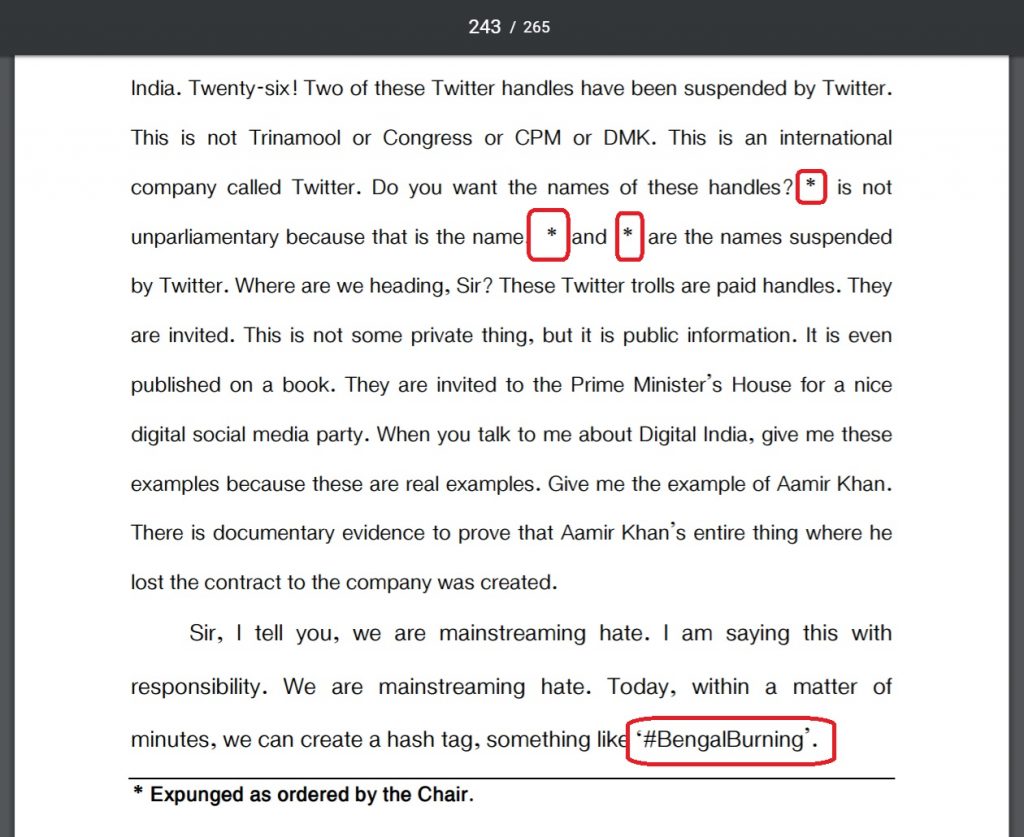 243 / 265

India. Twenty-six! Two of these Twitter handles have been suspended by Twitter. This is not Trinamool or Congress or CPM or DMK. This is an international company called Twitter. Do you want the names of these handles? * is not unparliamentary because that is the name * and * are the names suspended by Twitter. Where are we heading, Sir? These Twitter trolls are paid handles. They are invited. This is not some private thing, but it is public information. It is even published on a book. They are invited to the Prime Minister's House for a nice digital social media party. When you talk to me about Digital India, give me these examples because these are real examples. Give me the example of Aamir Khan. There is documentary evidence to prove that Aamir Khan's entire thing where he lost the contract to the company was created.

Sir, I tell you, we are mainstreaming hate. I am saying this with responsibility. We are mainstreaming hate. Today, within a matter of minutes, we can create a hash tag, something like '#BengalBurning'.

* Expunged as ordered by the Chair.